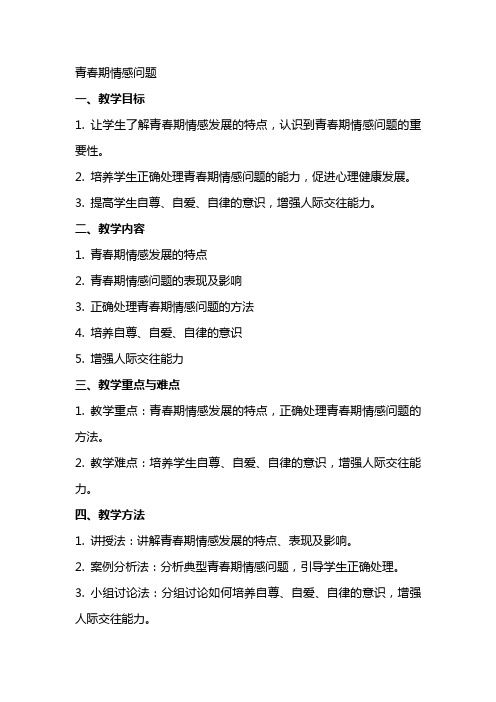 青春期情感问题

一、教学目标

1. 让学生了解青春期情感发展的特点，认识到青春期情感问题的重要性。

2. 培养学生正确处理青春期情感问题的能力，促进心理健康发展。

3. 提高学生自尊、自爱、自律的意识，增强人际交往能力。

二、教学内容

1. 青春期情感发展的特点

2. 青春期情感问题的表现及影响

3. 正确处理青春期情感问题的方法

4. 培养自尊、自爱、自律的意识

5. 增强人际交往能力

三、教学重点与难点

1. 教学重点：青春期情感发展的特点，正确处理青春期情感问题的方法。

2. 教学难点：培养学生自尊、自爱、自律的意识，增强人际交往能力。

四、教学方法

1. 讲授法：讲解青春期情感发展的特点、表现及影响。

2. 案例分析法：分析典型青春期情感问题，引导学生正确处理。

3. 小组讨论法：分组讨论如何培养自尊、自爱、自律的意识，增强人际交往能力。